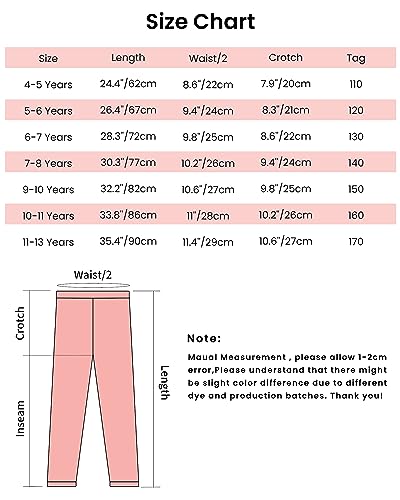 Size Chart

| Size | Length | Waist/2 | Crotch | Tag |
|---|---|---|---|---|
| 4-5 Years | 24.4"/62cm | 8.6"/22cm | 7.9"/20cm | 110 |
| 5-6 Years | 26.4"/67cm | 9.4"/24cm | 8.3"/21cm | 120 |
| 6-7 Years | 28.3"/72cm | 9.8"/25cm | 8.6"/22cm | 130 |
| 7-8 Years | 30.3"/77cm | 10.2"/26cm | 9.4"/24cm | 140 |
| 9-10 Years | 32.2"/82cm | 10.6"/27cm | 9.8"/25cm | 150 |
| 10-11 Years | 33.8"/86cm | 11"/28cm | 10.2"/26cm | 160 |
| 11-13 Years | 35.4"/90cm | 11.4"/29cm | 10.6"/27cm | 170 |

Waist/2

Crotch

Inseam

Length

Note:

Maual Measurement , please allow 1-2cm error,Please understand that there might be slight color difference due to different dye and production batches. Thank you!